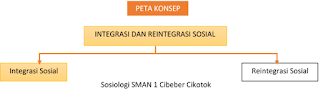 PETA KONSEP

INTEGRASI DAN REINTEGRASI SOSIAL

Integrasi Sosial

Reintegrasi Sosial

Sosiologi SMAN 1 Cibeber Cikotok